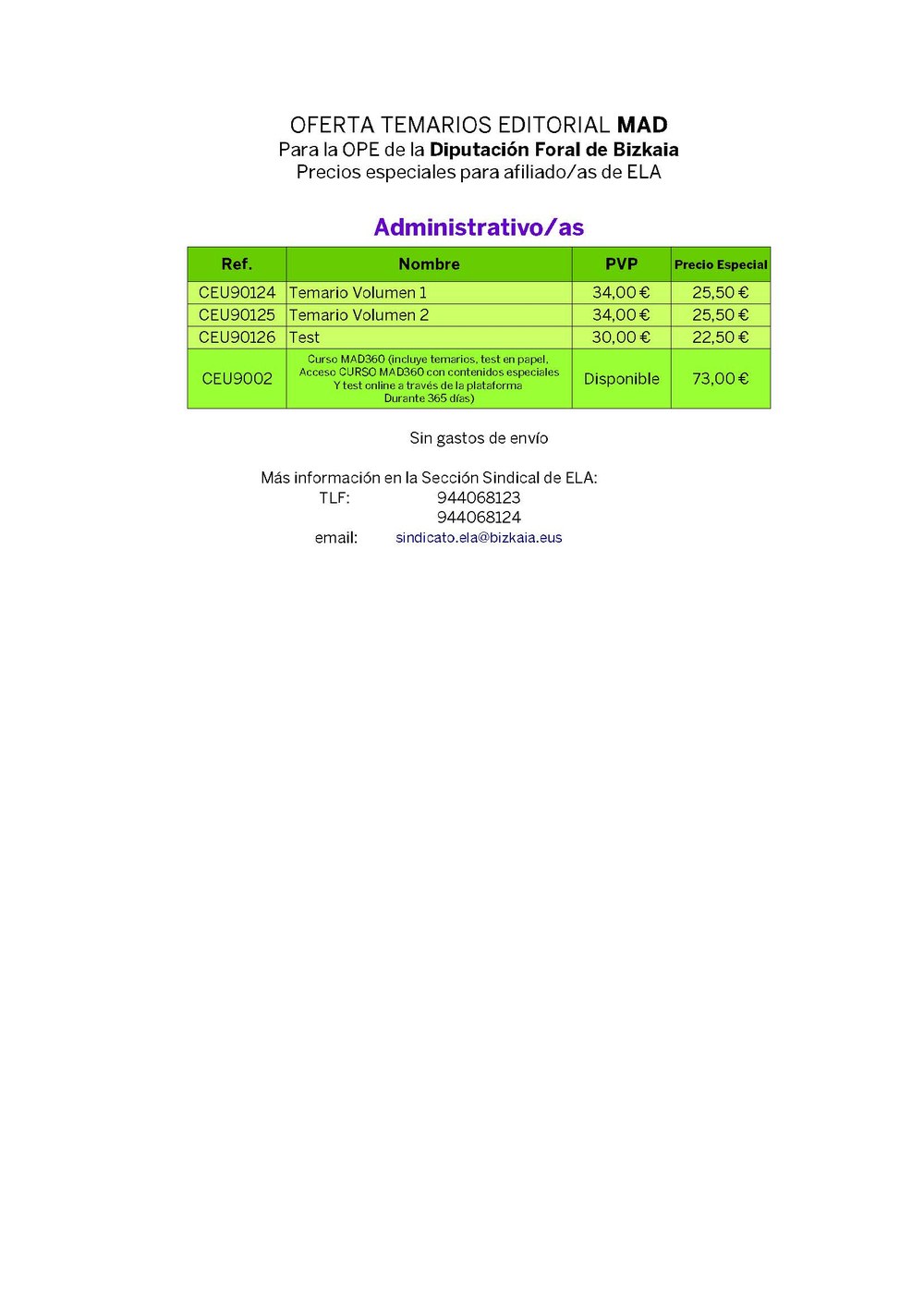 OFERTA TEMARIOS EDITORIAL MAD
Para la OPE de la Diputación Foral de Bizkaia
Precios especiales para afiliado/as de ELA

Administrativo/as

| Ref. | Nombre | PVP | Precio Especial |
|---|---|---|---|
| CEU90124 | Temario Volumen 1 | 34,00 € | 25,50 € |
| CEU90125 | Temario Volumen 2 | 34,00 € | 25,50 € |
| CEU90126 | Test | 30,00 € | 22,50 € |
| CEU9002 | Curso MAD360 (incluye temarios, test en papel, Acceso CURSO MAD360 con contenidos especiales Y test online a través de la plataforma Durante 365 días) | Disponible | 73,00 € |

Sin gastos de envío

Más información en la Sección Sindical de ELA:
TLF: 944068123
944068124
email: sindicato.ela@bizkaia.eus